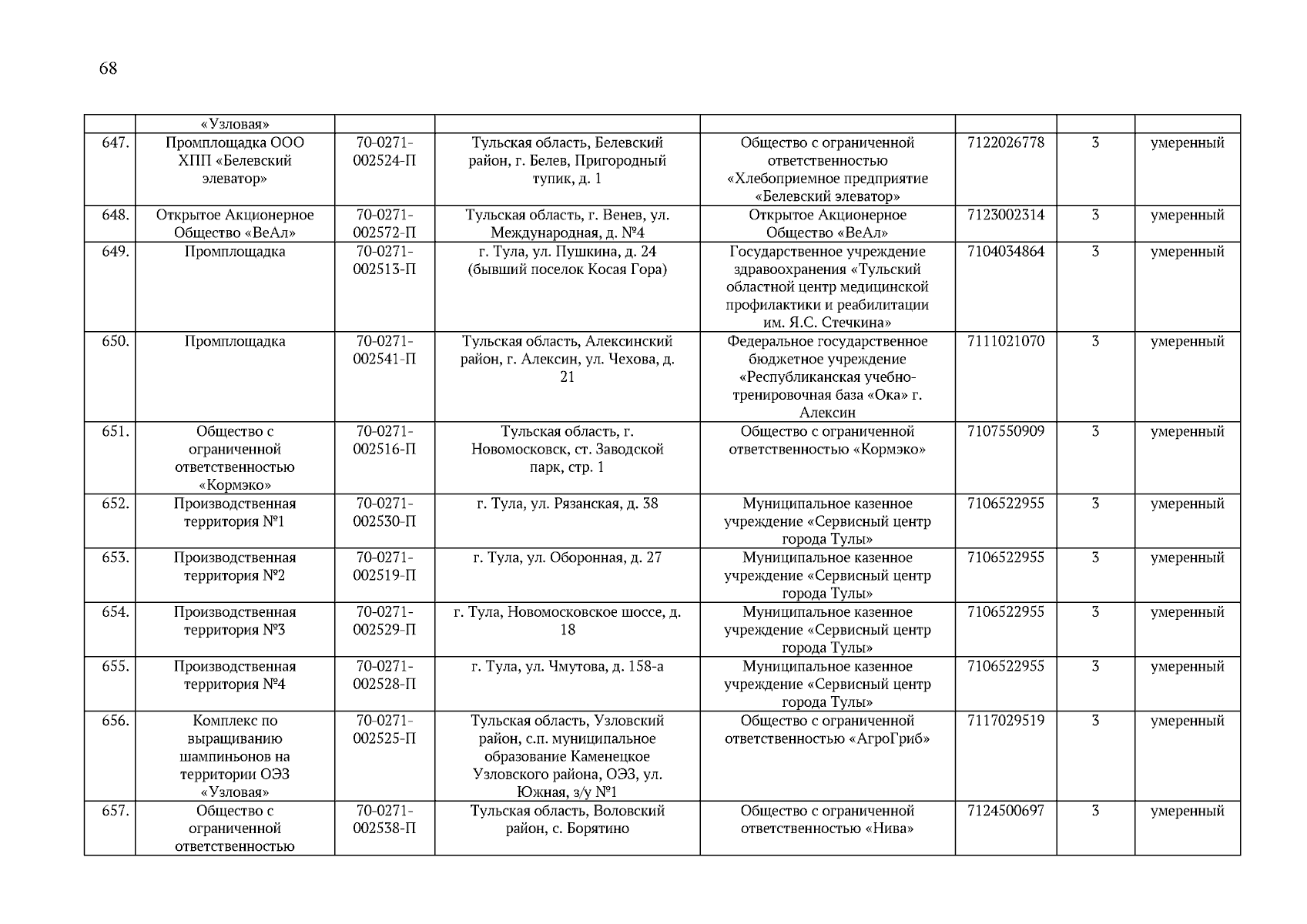 68

|  |  |  |  |  |  |  |  |
|---|---|---|---|---|---|---|---|
|  | «Узловая» |  |  |  |  |  |  |
| 647. | Промплощадка ООО ХПП «Белевский элеватор» | 70-0271-002524-П | Тульская область, Белевский район, г. Белев, Пригородный тупик, д. 1 | Общество с ограниченной ответственностью «Хлебоприемное предприятие «Белевский элеватор» | 7122026778 | 3 | умеренный |
| 648. | Открытое Акционерное Общество «ВеАл» | 70-0271-002572-П | Тульская область, г. Венев, ул. Международная, д. №4 | Открытое Акционерное Общество «ВеАл» | 7123002314 | 3 | умеренный |
| 649. | Промплощадка | 70-0271-002513-П | г. Тула, ул. Пушкина, д. 24 (бывший поселок Косая Гора) | Государственное учреждение здравоохранения «Тульский областной центр медицинской профилактики и реабилитации им. Я.С. Стечкина» | 7104034864 | 3 | умеренный |
| 650. | Промплощадка | 70-0271-002541-П | Тульская область, Алексинский район, г. Алексин, ул. Чехова, д. 21 | Федеральное государственное бюджетное учреждение «Республиканская учебно-тренировочная база «Ока» г. Алексин | 7111021070 | 3 | умеренный |
| 651. | Общество с ограниченной ответственностью «Кормэко» | 70-0271-002516-П | Тульская область, г. Новомосковск, ст. Заводской парк, стр. 1 | Общество с ограниченной ответственностью «Кормэко» | 7107550909 | 3 | умеренный |
| 652. | Производственная территория №1 | 70-0271-002530-П | г. Тула, ул. Рязанская, д. 38 | Муниципальное казенное учреждение «Сервисный центр города Тулы» | 7106522955 | 3 | умеренный |
| 653. | Производственная территория №2 | 70-0271-002519-П | г. Тула, ул. Оборонная, д. 27 | Муниципальное казенное учреждение «Сервисный центр города Тулы» | 7106522955 | 3 | умеренный |
| 654. | Производственная территория №3 | 70-0271-002529-П | г. Тула, Новомосковское шоссе, д. 18 | Муниципальное казенное учреждение «Сервисный центр города Тулы» | 7106522955 | 3 | умеренный |
| 655. | Производственная территория №4 | 70-0271-002528-П | г. Тула, ул. Чмутова, д. 158-а | Муниципальное казенное учреждение «Сервисный центр города Тулы» | 7106522955 | 3 | умеренный |
| 656. | Комплекс по выращиванию шампиньонов на территории ОЭЗ «Узловая» | 70-0271-002525-П | Тульская область, Узловский район, с.п. муниципальное образование Каменецкое Узловского района, ОЭЗ, ул. Южная, з/у №1 | Общество с ограниченной ответственностью «АгроГриб» | 7117029519 | 3 | умеренный |
| 657. | Общество с ограниченной ответственностью | 70-0271-002538-П | Тульская область, Воловский район, с. Борятино | Общество с ограниченной ответственностью «Нива» | 7124500697 | 3 | умеренный |